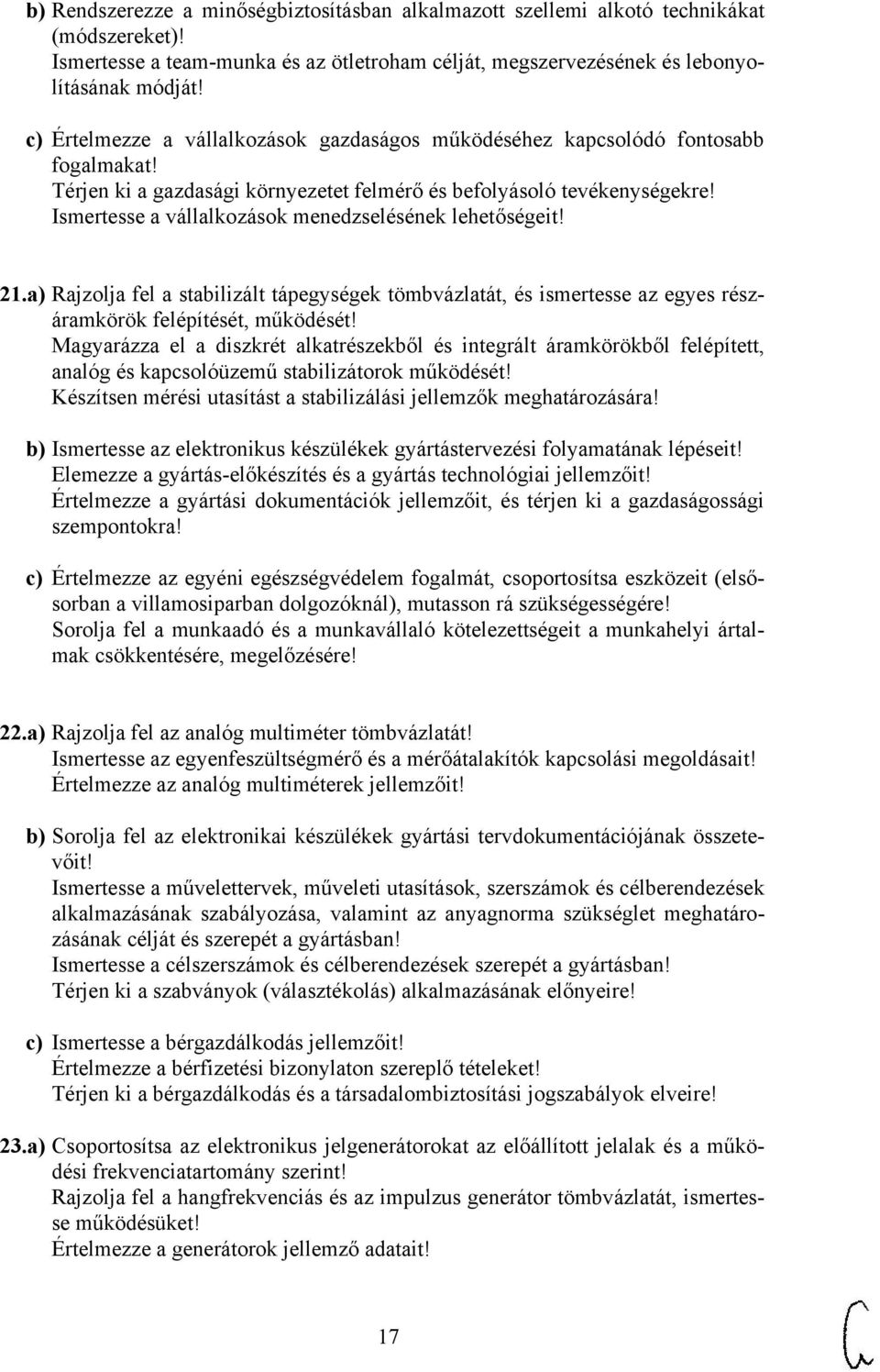 b) Rendszerezze a minőségbiztosításban alkalmazott szellemi alkotó technikákat (módszereket)!
Ismertesse a team-munka és az ötletroham célját, megszervezésének és lebonyolításának módját!

c) Értelmezze a vállalkozások gazdaságos működéséhez kapcsolódó fontosabb fogalmakat!
Térjen ki a gazdasági környezetet felmérő és befolyásoló tevékenységekre!
Ismertesse a vállalkozások menedzselésének lehetőségeit!

21.a) Rajzolja fel a stabilizált tápegységek tömbvázlatát, és ismertesse az egyes részáramkörök felépítését, működését!
Magyarázza el a diszkrét alkatrészekből és integrált áramkörökből felépített, analóg és kapcsolóüzemű stabilizátorok működését!
Készítsen mérési utasítást a stabilizálási jellemzők meghatározására!

b) Ismertesse az elektronikus készülékek gyártástervezési folyamatának lépéseit!
Elemezze a gyártás-előkészítés és a gyártás technológiai jellemzőit!
Értelmezze a gyártási dokumentációk jellemzőit, és térjen ki a gazdaságossági szempontokra!

c) Értelmezze az egyéni egészségvédelem fogalmát, csoportosítsa eszközeit (elsősorban a villamosiparban dolgozóknál), mutasson rá szükségességére!
Sorolja fel a munkaadó és a munkavállaló kötelezettségeit a munkahelyi ártalmak csökkentésére, megelőzésére!

22.a) Rajzolja fel az analóg multiméter tömbvázlatát!
Ismertesse az egyenfeszültségmérő és a mérőátalakítók kapcsolási megoldásait!
Értelmezze az analóg multiméterek jellemzőit!

b) Sorolja fel az elektronikai készülékek gyártási tervdokumentációjának összetevőit!
Ismertesse a művelettervek, műveleti utasítások, szerszámok és célberendezések alkalmazásának szabályozása, valamint az anyagnorma szükséglet meghatározásának célját és szerepét a gyártásban!
Ismertesse a célszerszámok és célberendezések szerepét a gyártásban!
Térjen ki a szabványok (választékolás) alkalmazásának előnyeire!

c) Ismertesse a bérgazdálkodás jellemzőit!
Értelmezze a bérfizetési bizonylaton szereplő tételeket!
Térjen ki a bérgazdálkodás és a társadalombiztosítási jogszabályok elveire!

23.a) Csoportosítsa az elektronikus jelgenerátorokat az előállított jelalak és a működési frekvenciatartomány szerint!
Rajzolja fel a hangfrekvenciás és az impulzus generátor tömbvázlatát, ismertesse működésüket!
Értelmezze a generátorok jellemző adatait!

17